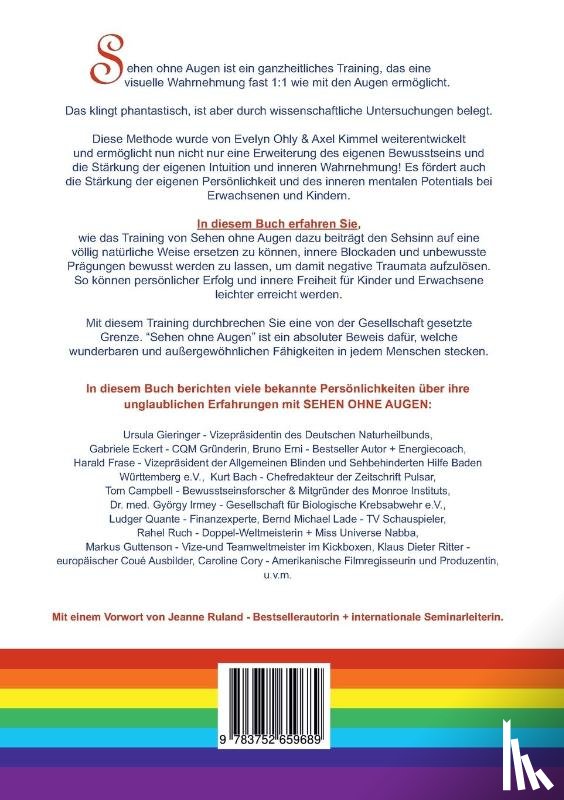 Sehen ohne Augen ist ein ganzheitliches Training, das eine visuelle Wahrnehmung fast 1:1 wie mit den Augen ermöglicht.

Das klingt phantastisch, ist aber durch wissenschaftliche Untersuchungen belegt.

Diese Methode wurde von Evelyn Ohly & Axel Kimmel weiterentwickelt und ermöglicht nun nicht nur eine Erweiterung des eigenen Bewusstseins und die Stärkung der eigenen Intuition und inneren Wahrnehmung! Es fördert auch die Stärkung der eigenen Persönlichkeit und des inneren mentalen Potentials bei Erwachsenen und Kindern.

In diesem Buch erfahren Sie,
wie das Training von Sehen ohne Augen dazu beiträgt den Sehsinn auf eine völlig natürliche Weise ersetzen zu können, innere Blockaden und unbewusste Prägungen bewusst werden zu lassen, um damit negative Traumata aufzulösen. So können persönlicher Erfolg und innere Freiheit für Kinder und Erwachsene leichter erreicht werden.

Mit diesem Training durchbrechen Sie eine von der Gesellschaft gesetzte Grenze. "Sehen ohne Augen" ist ein absoluter Beweis dafür, welche wunderbaren und außergewöhnlichen Fähigkeiten in jedem Menschen stecken.

In diesem Buch berichten viele bekannte Persönlichkeiten über ihre unglaublichen Erfahrungen mit SEHEN OHNE AUGEN:

Ursula Gieringer - Vizepräsidentin des Deutschen Naturheilbunds, Gabriele Eckert - CQM Gründerin, Bruno Erni - Bestseller Autor + Energiecoach, Harald Frase - Vizepräsident der Allgemeinen Blinden und Sehbehinderten Hilfe Baden Württemberg e.V., Kurt Bach - Chefredakteur der Zeitschrift Pulsar, Tom Campbell - Bewusstseinsforscher & Mitgründer des Monroe Instituts, Dr. med. György Irmey - Gesellschaft für Biologische Krebsabwehr e.V., Ludger Quante - Finanzexperte, Bernd Michael Lade - TV Schauspieler, Rahel Ruch - Doppel-Weltmeisterin + Miss Universe Nabba, Markus Guttenson - Vize-und Teamweltmeister im Kickboxen, Klaus Dieter Ritter - europäischer Coué Ausbilder, Caroline Cory - Amerikanische Filmregisseurin und Produzentin, u.v.m.

Mit einem Vorwort von Jeanne Ruland - Bestsellerautorin + internationale Seminarleiterin.

9 783752 659689